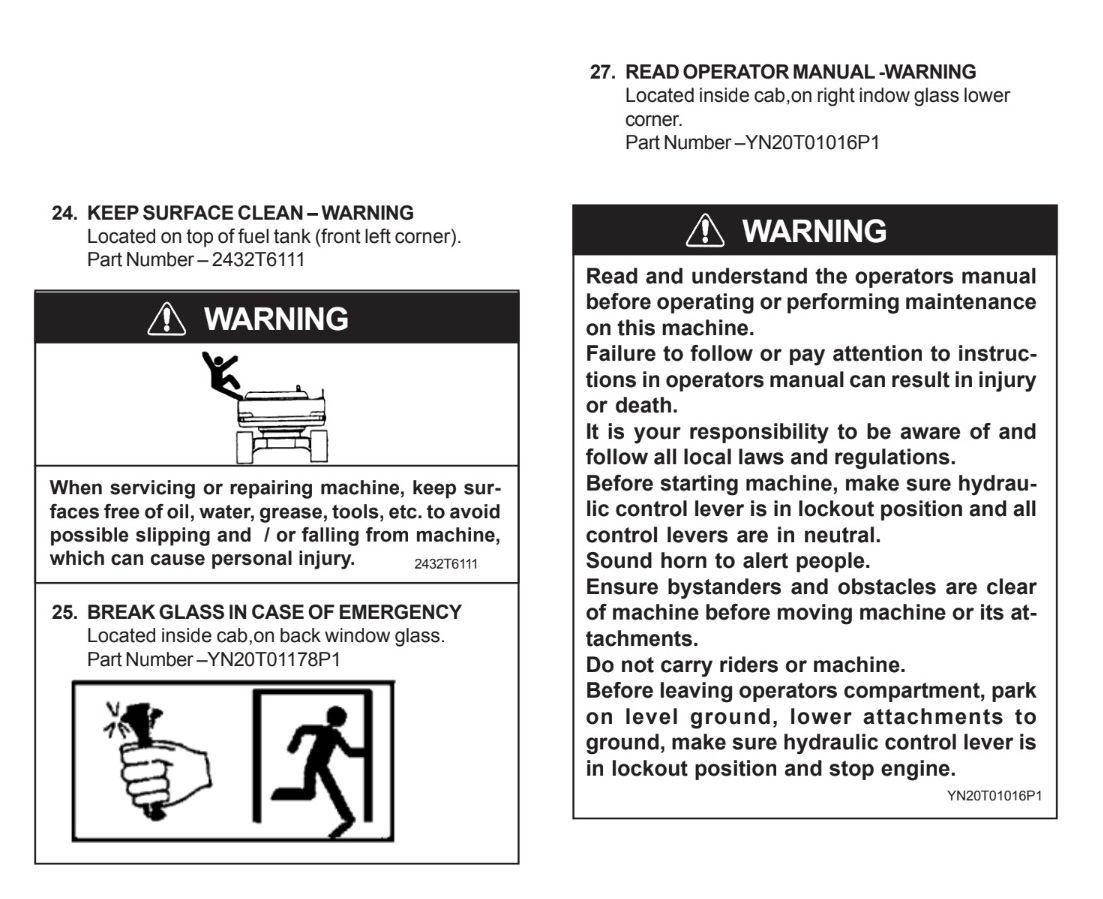 24. KEEP SURFACE CLEAN – WARNING
Located on top of fuel tank (front left corner).
Part Number – 2432T6111

WARNING

When servicing or repairing machine, keep surfaces free of oil, water, grease, tools, etc. to avoid possible slipping and / or falling from machine, which can cause personal injury. 2432T6111

25. BREAK GLASS IN CASE OF EMERGENCY
Located inside cab,on back window glass.
Part Number –YN20T01178P1

27. READ OPERATOR MANUAL -WARNING
Located inside cab,on right indow glass lower corner.
Part Number –YN20T01016P1

WARNING

Read and understand the operators manual before operating or performing maintenance on this machine.
Failure to follow or pay attention to instructions in operators manual can result in injury or death.
It is your responsibility to be aware of and follow all local laws and regulations.
Before starting machine, make sure hydraulic control lever is in lockout position and all control levers are in neutral.
Sound horn to alert people.
Ensure bystanders and obstacles are clear of machine before moving machine or its attachments.
Do not carry riders or machine.
Before leaving operators compartment, park on level ground, lower attachments to ground, make sure hydraulic control lever is in lockout position and stop engine.
YN20T01016P1